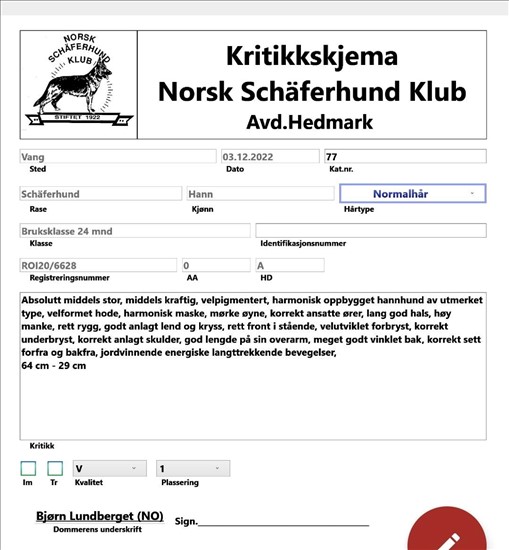 NORSK SCHÄFERHUND KLUB
STIFTET 1922

Kritikkskjema
Norsk Schäferhund Klub
Avd.Hedmark

Vang
Sted

03.12.2022
Dato

77
Kat.nr.

Schäferhund
Rase

Hann
Kjønn

Normalhår
Hårtype

Bruksklasse 24 mnd
Klasse

Identifikasjonsnummer

ROI20/6628
Registreringsnummer

0
AA

A
HD

Absolutt middels stor, middels kraftig, velpigmentert, harmonisk oppbygget hannhund av utmerket type, velformet hode, harmonisk maske, mørke øyne, korrekt ansatte ører, lang god hals, høy manke, rett rygg, godt anlagt lend og kryss, rett front i stående, velutviklet forbryst, korrekt underbryst, korrekt anlagt skulder, god lengde på sin overarm, meget godt vinklet bak, korrekt sett forfra og bakfra, jordvinnende energiske langttrekkende bevegelser,
64 cm - 29 cm

Kritikk

Im

Tr

V
Kvalitet

1
Plassering

Bjørn Lundberget (NO)
Dommerens underskrift

Sign.